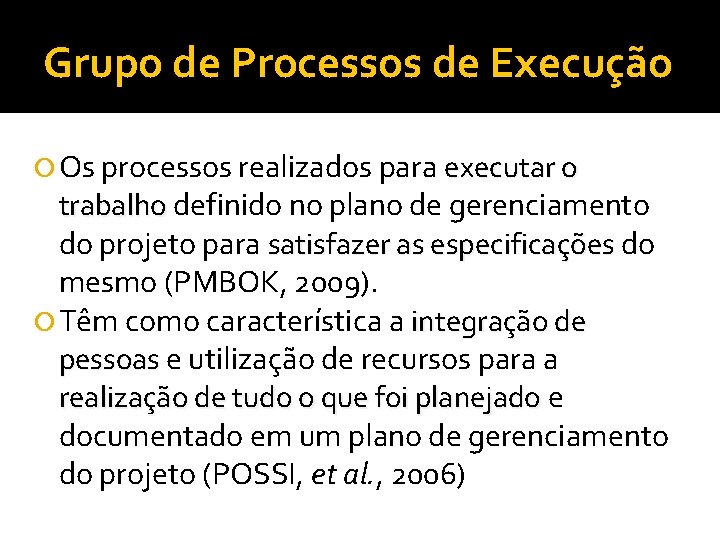 Grupo de Processos de Execução

Os processos realizados para executar o trabalho definido no plano de gerenciamento do projeto para satisfazer as especificações do mesmo (PMBOK, 2009).

Têm como característica a integração de pessoas e utilização de recursos para a realização de tudo o que foi planejado e documentado em um plano de gerenciamento do projeto (POSSI, et al., 2006)